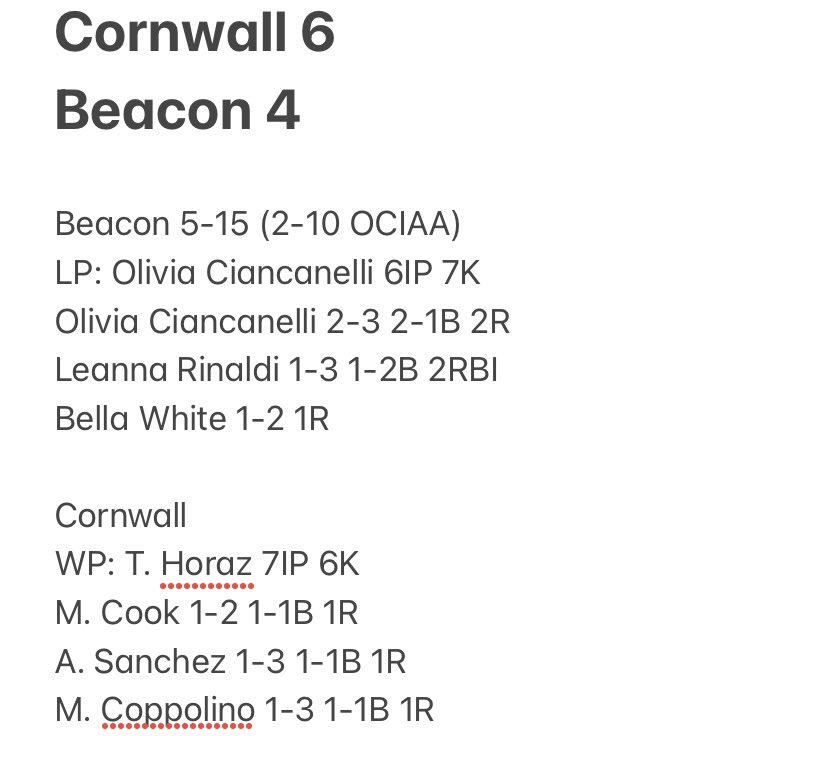 Cornwall 6
Beacon 4

Beacon 5-15 (2-10 OCIAA)
LP: Olivia Ciancanelli 6IP 7K
Olivia Ciancanelli 2-3 2-1B 2R
Leanna Rinaldi 1-3 1-2B 2RBI
Bella White 1-2 1R

Cornwall
WP: T. Horaz 7IP 6K
M. Cook 1-2 1-1B 1R
A. Sanchez 1-3 1-1B 1R
M. Coppolino 1-3 1-1B 1R